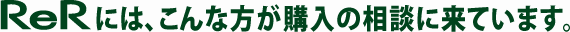 ReRには、こんな方が購入の相談に来ています。